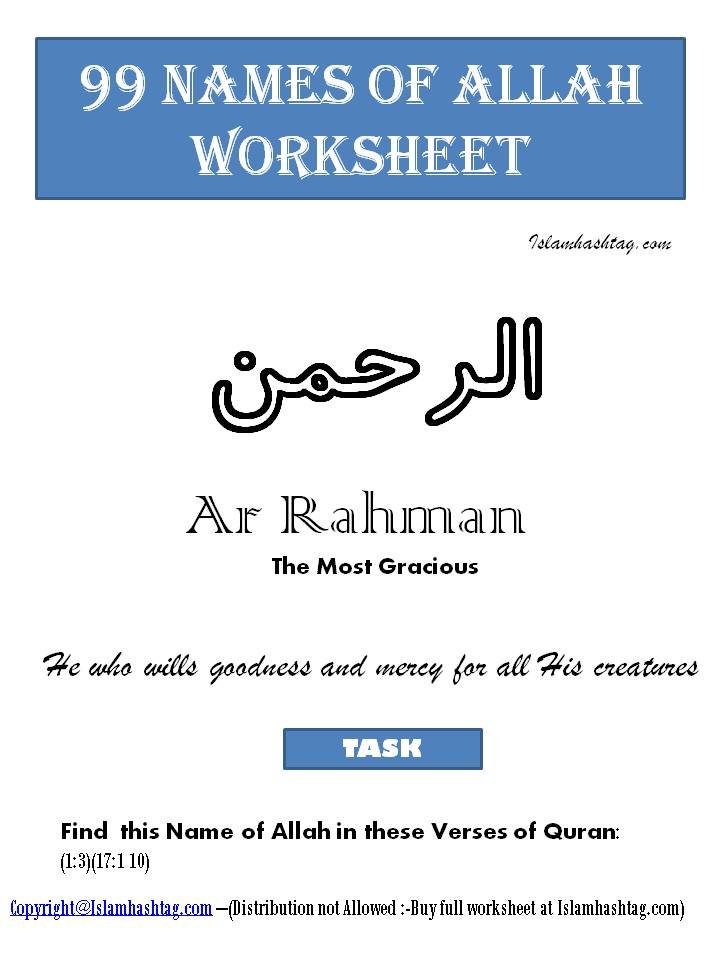 99 NAMES OF ALLAH WORKSHEET

Islamhashtag.com

الرحمن

Ar Rahman

The Most Gracious

He who wills goodness and mercy for all His creatures

TASK

Find this Name of Allah in these Verses of Quran:
(1:3)(17:1 10)

Copyright@Islamhashtag.com –(Distribution not Allowed :-Buy full worksheet at Islamhashtag.com)